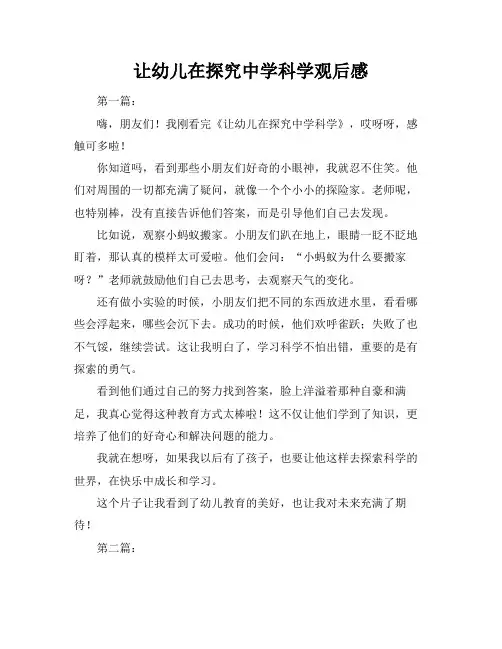 让幼儿在探究中学科学观后感

第一篇：

嗨，朋友们！我刚看完《让幼儿在探究中学科学》，哎呀呀，感触可多啦！

你知道吗，看到那些小朋友们好奇的小眼神，我就忍不住笑。他们对周围的一切都充满了疑问，就像一个个小小的探险家。老师呢，也特别棒，没有直接告诉他们答案，而是引导他们自己去发现。

比如说，观察小蚂蚁搬家。小朋友们趴在地上，眼睛一眨不眨地盯着，那认真的模样太可爱啦。他们会问：“小蚂蚁为什么要搬家呀？”老师就鼓励他们自己去思考，去观察天气的变化。

还有做小实验的时候，小朋友们把不同的东西放进水里，看看哪些会浮起来，哪些会沉下去。成功的时候，他们欢呼雀跃；失败了也不气馁，继续尝试。这让我明白了，学习科学不怕出错，重要的是有探索的勇气。

看到他们通过自己的努力找到答案，脸上洋溢着那种自豪和满足，我真心觉得这种教育方式太棒啦！这不仅让他们学到了知识，更培养了他们的好奇心和解决问题的能力。

我就在想呀，如果我以后有了孩子，也要让他这样去探索科学的世界，在快乐中成长和学习。

这个片子让我看到了幼儿教育的美好，也让我对未来充满了期待！

第二篇：